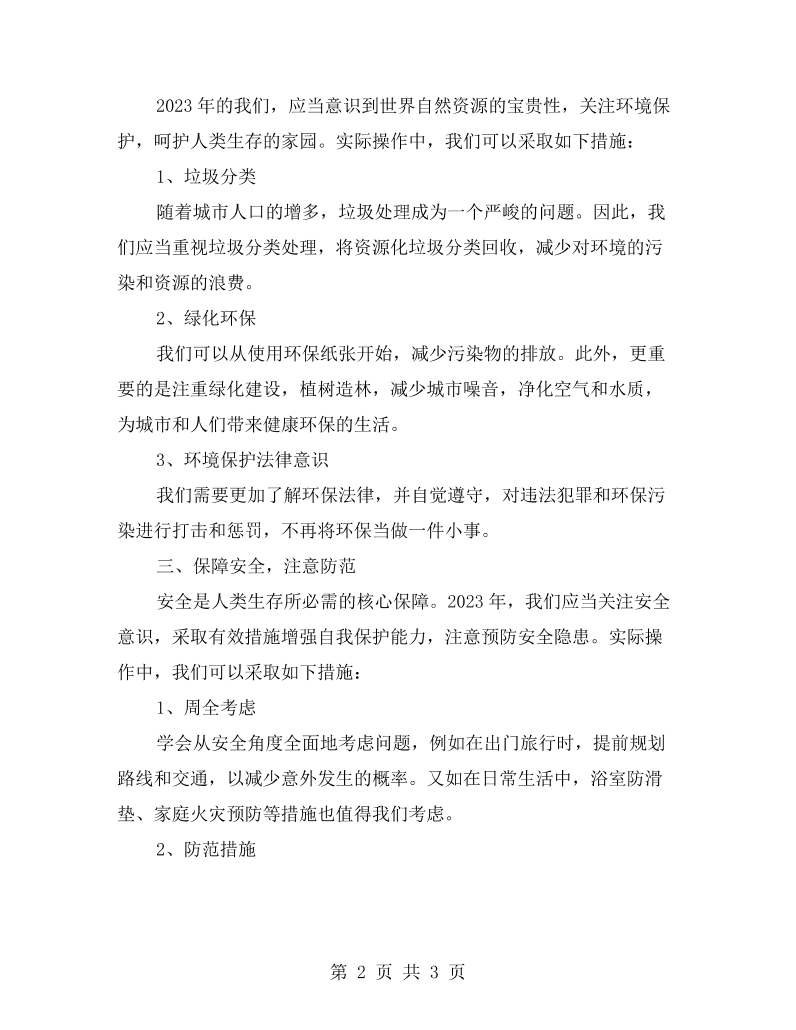 2023年的我们，应当意识到世界自然资源的宝贵性，关注环境保护，呵护人类生存的家园。实际操作中，我们可以采取如下措施：

1、垃圾分类

随着城市人口的增多，垃圾处理成为一个严峻的问题。因此，我们应当重视垃圾分类处理，将资源化垃圾分类回收，减少对环境的污染和资源的浪费。

2、绿化环保

我们可以从使用环保纸张开始，减少污染物的排放。此外，更重要的是注重绿化建设，植树造林，减少城市噪音，净化空气和水质，为城市和人们带来健康环保的生活。

3、环境保护法律意识

我们需要更加了解环保法律，并自觉遵守，对违法犯罪和环保污染进行打击和惩罚，不再将环保当做一件小事。

三、保障安全，注意防范

安全是人类生存所必需的核心保障。2023年，我们应当关注安全意识，采取有效措施增强自我保护能力，注意预防安全隐患。实际操作中，我们可以采取如下措施：

1、周全考虑

学会从安全角度全面地考虑问题，例如在出门旅行时，提前规划路线和交通，以减少意外发生的概率。又如在日常生活中，浴室防滑垫、家庭火灾预防等措施也值得我们考虑。

2、防范措施

第2页 共3页